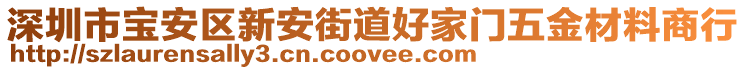 深圳市宝安区新安街道好家门五金材料商行
http://szlaurensally3.cn.coovee.com